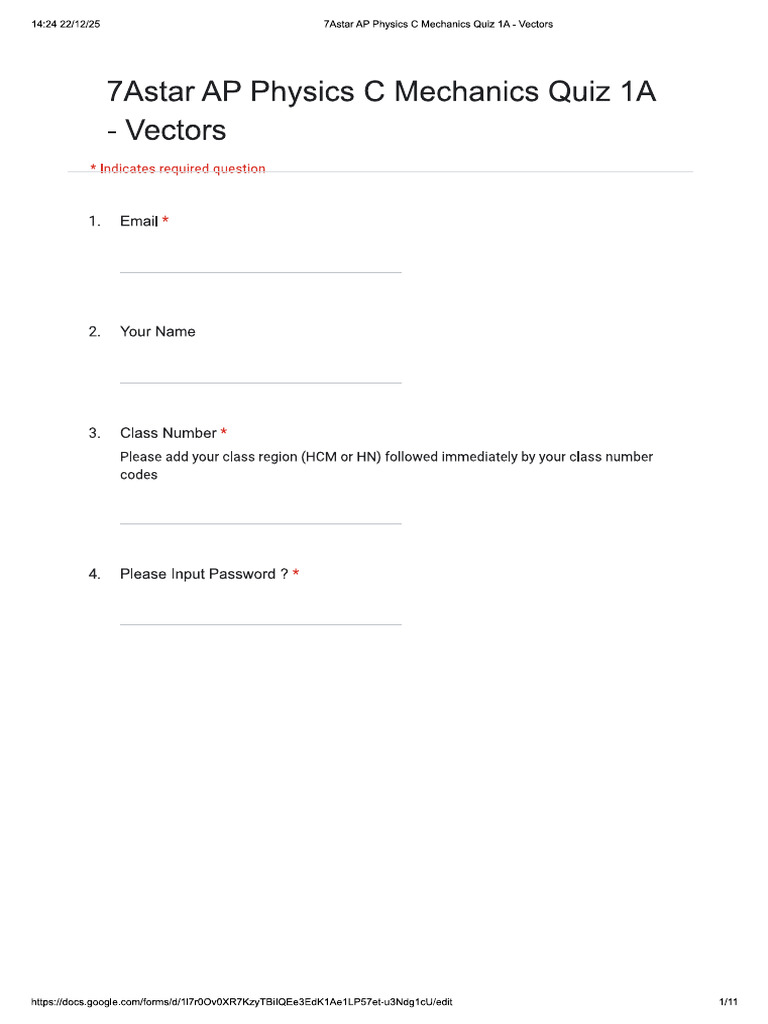 14:24 22/12/25 7Astar AP Physics C Mechanics Quiz 1A - Vectors

7Astar AP Physics C Mechanics Quiz 1A - Vectors

* Indicates required question

1. Email *

____

2. Your Name

____

3. Class Number *

Please add your class region (HCM or HN) followed immediately by your class number codes

____

4. Please Input Password ? *

____

https://docs.google.com/forms/d/1l7r0Ov0XR7KzyTBilQEe3EdK1Ae1LP57et-u3Ndg1cU/edit 1/11